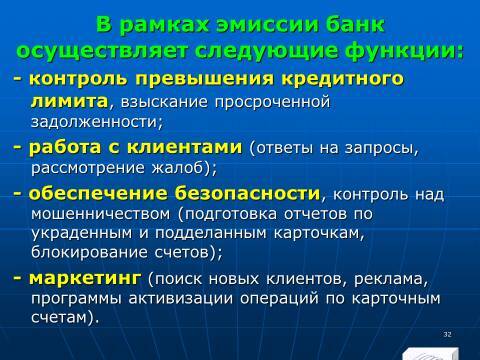 В рамках эмиссии банк осуществляет следующие функции:

- контроль превышения кредитного лимита, взыскание просроченной задолженности;

- работа с клиентами (ответы на запросы, рассмотрение жалоб);

- обеспечение безопасности, контроль над мошенничеством (подготовка отчетов по украденным и подделанным карточкам, блокирование счетов);

- маркетинг (поиск новых клиентов, реклама, программы активизации операций по карточным счетам).

32